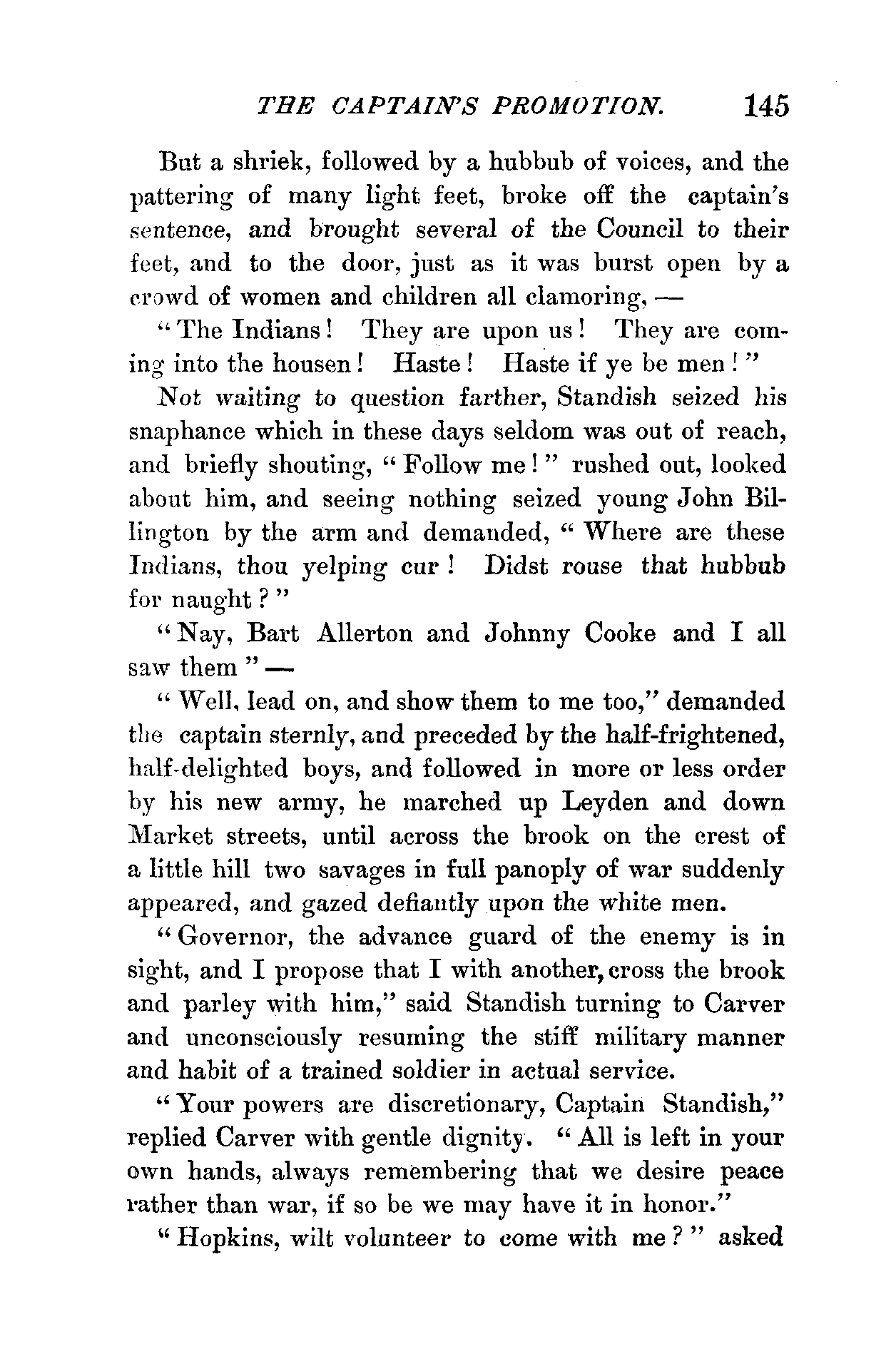 THE CAPTAIN'S PROMOTION. 145

But a shriek, followed by a hubbub of voices, and the pattering of many light feet, broke off the captain's sentence, and brought several of the Council to their feet, and to the door, just as it was burst open by a crowd of women and children all clamoring, —

"The Indians! They are upon us! They are coming into the housen! Haste! Haste if ye be men!"

Not waiting to question farther, Standish seized his snaphance which in these days seldom was out of reach, and briefly shouting, "Follow me!" rushed out, looked about him, and seeing nothing seized young John Billington by the arm and demanded, "Where are these Indians, thou yelping cur! Didst rouse that hubbub for naught?"

"Nay, Bart Allerton and Johnny Cooke and I all saw them" —

"Well, lead on, and show them to me too," demanded the captain sternly, and preceded by the half-frightened, half-delighted boys, and followed in more or less order by his new army, he marched up Leyden and down Market streets, until across the brook on the crest of a little hill two savages in full panoply of war suddenly appeared, and gazed defiantly upon the white men.

"Governor, the advance guard of the enemy is in sight, and I propose that I with another, cross the brook and parley with him," said Standish turning to Carver and unconsciously resuming the stiff military manner and habit of a trained soldier in actual service.

"Your powers are discretionary, Captain Standish," replied Carver with gentle dignity. "All is left in your own hands, always remembering that we desire peace rather than war, if so be we may have it in honor."

"Hopkins, wilt volunteer to come with me?" asked